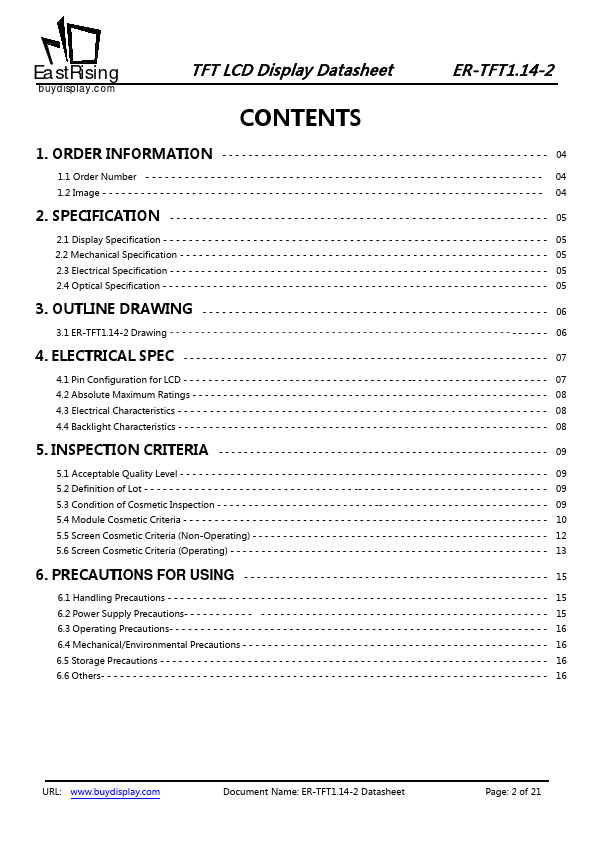 EastRising
buydisplay.com

TFT LCD Display Datasheet

ER-TFT1.14-2

CONTENTS

1. ORDER INFORMATION ---------------------------------------------- 04

1.1 Order Number ---------------------------------------------- 04

1.2 Image ---------------------------------------------- 04

2. SPECIFICATION ---------------------------------------------- 05

2.1 Display Specification ---------------------------------------------- 05

2.2 Mechanical Specification ---------------------------------------------- 05

2.3 Electrical Specification ---------------------------------------------- 05

2.4 Optical Specification ---------------------------------------------- 05

3. OUTLINE DRAWING ---------------------------------------------- 06

3.1 ER-TFT1.14-2 Drawing ---------------------------------------------- 06

4. ELECTRICAL SPEC ---------------------------------------------- 07

4.1 Pin Configuration for LCD ---------------------------------------------- 07

4.2 Absolute Maximum Ratings ---------------------------------------------- 08

4.3 Electrical Characteristics ---------------------------------------------- 08

4.4 Backlight Characteristics ---------------------------------------------- 08

5. INSPECTION CRITERIA ---------------------------------------------- 09

5.1 Acceptable Quality Level ---------------------------------------------- 09

5.2 Definition of Lot ---------------------------------------------- 09

5.3 Condition of Cosmetic Inspection ---------------------------------------------- 09

5.4 Module Cosmetic Criteria ---------------------------------------------- 10

5.5 Screen Cosmetic Criteria (Non-Operating) ---------------------------------------------- 12

5.6 Screen Cosmetic Criteria (Operating) ---------------------------------------------- 13

6. PRECAUTIONS FOR USING ---------------------------------------------- 15

6.1 Handling Precautions ---------------------------------------------- 15

6.2 Power Supply Precautions---------------------------------------------- 15

6.3 Operating Precautions---------------------------------------------- 16

6.4 Mechanical/Environmental Precautions ---------------------------------------------- 16

6.5 Storage Precautions ---------------------------------------------- 16

6.6 Others---------------------------------------------- 16

URL: www.buydisplay.com Document Name: ER-TFT1.14-2 Datasheet Page: 2 of 21